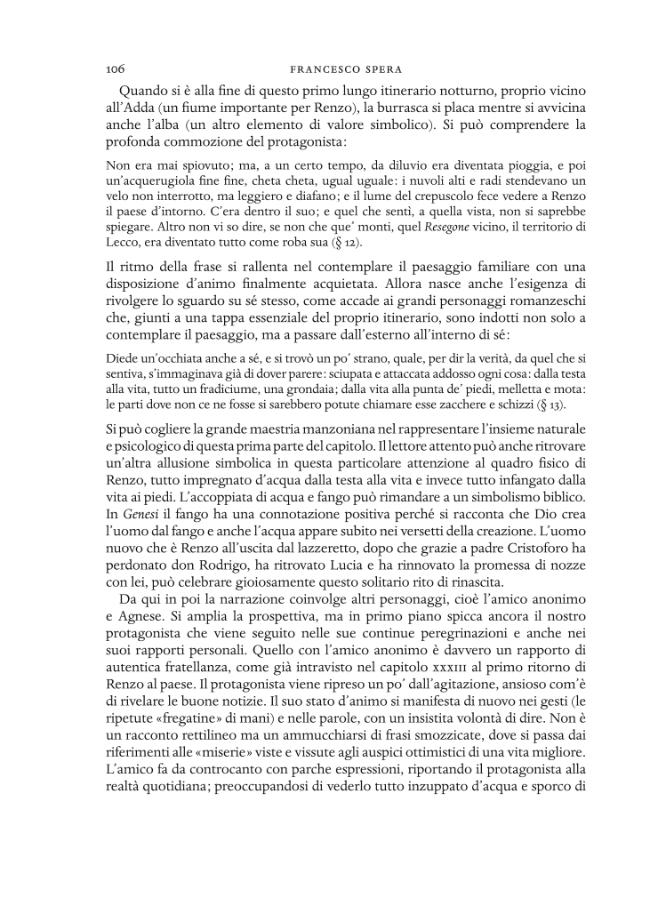 106 FRANCESCO SPERA

Quando si è alla fine di questo primo lungo itinerario notturno, proprio vicino all'Adda (un fiume importante per Renzo), la burrasca si placa mentre si avvicina anche l'alba (un altro elemento di valore simbolico). Si può comprendere la profonda commozione del protagonista:

Non era mai spiovuto; ma, a un certo tempo, da diluvio era diventata pioggia, e poi un'acquerugiola fine fine, cheta cheta, ugual uguale: i nuvoli alti e radi stendevano un velo non interrotto, ma leggiero e diafano; e il lume del crepuscolo fece vedere a Renzo il paese d'intorno. C'era dentro il suo; e quel che sentì, a quella vista, non si saprebbe spiegare. Altro non vi so dire, se non che que' monti, quel Resegone vicino, il territorio di Lecco, era diventato tutto come roba sua (§ 12).

Il ritmo della frase si rallenta nel contemplare il paesaggio familiare con una disposizione d'animo finalmente acquietata. Allora nasce anche l'esigenza di rivolgere lo sguardo su sé stesso, come accade ai grandi personaggi romanzeschi che, giunti a una tappa essenziale del proprio itinerario, sono indotti non solo a contemplare il paesaggio, ma a passare dall'esterno all'interno di sé:

Diede un'occhiata anche a sé, e si trovò un po' strano, quale, per dir la verità, da quel che si sentiva, s'immaginava già di dover parere: sciupata e attaccata addosso ogni cosa: dalla testa alla vita, tutto un fradiciume, una grondaia; dalla vita alla punta de' piedi, melletta e mota: le parti dove non ce ne fosse si sarebbero potute chiamare esse zacchere e schizzi (§ 13).

Si può cogliere la grande maestria manzoniana nel rappresentare l'insieme naturale e psicologico di questa prima parte del capitolo. Il lettore attento può anche ritrovare un'altra allusione simbolica in questa particolare attenzione al quadro fisico di Renzo, tutto impregnato d'acqua dalla testa alla vita e invece tutto infangato dalla vita ai piedi. L'accoppiata di acqua e fango può rimandare a un simbolismo biblico. In Genesi il fango ha una connotazione positiva perché si racconta che Dio crea l'uomo dal fango e anche l'acqua appare subito nei versetti della creazione. L'uomo nuovo che è Renzo all'uscita dal lazzeretto, dopo che grazie a padre Cristoforo ha perdonato don Rodrigo, ha ritrovato Lucia e ha rinnovato la promessa di nozze con lei, può celebrare gioiosamente questo solitario rito di rinascita.

Da qui in poi la narrazione coinvolge altri personaggi, cioè l'amico anonimo e Agnese. Si amplia la prospettiva, ma in primo piano spicca ancora il nostro protagonista che viene seguito nelle sue continue peregrinazioni e anche nei suoi rapporti personali. Quello con l'amico anonimo è davvero un rapporto di autentica fratellanza, come già intravisto nel capitolo XXXIII al primo ritorno di Renzo al paese. Il protagonista viene ripreso un po' dall'agitazione, ansioso com'è di rivelare le buone notizie. Il suo stato d'animo si manifesta di nuovo nei gesti (le ripetute «fregatine» di mani) e nelle parole, con un insistita volontà di dire. Non è un racconto rettilineo ma un ammucchiarsi di frasi smozzicate, dove si passa dai riferimenti alle «miserie» viste e vissute agli auspici ottimistici di una vita migliore. L'amico fa da controcanto con parche espressioni, riportando il protagonista alla realtà quotidiana; preoccupandosi di vederlo tutto inzuppato d'acqua e sporco di